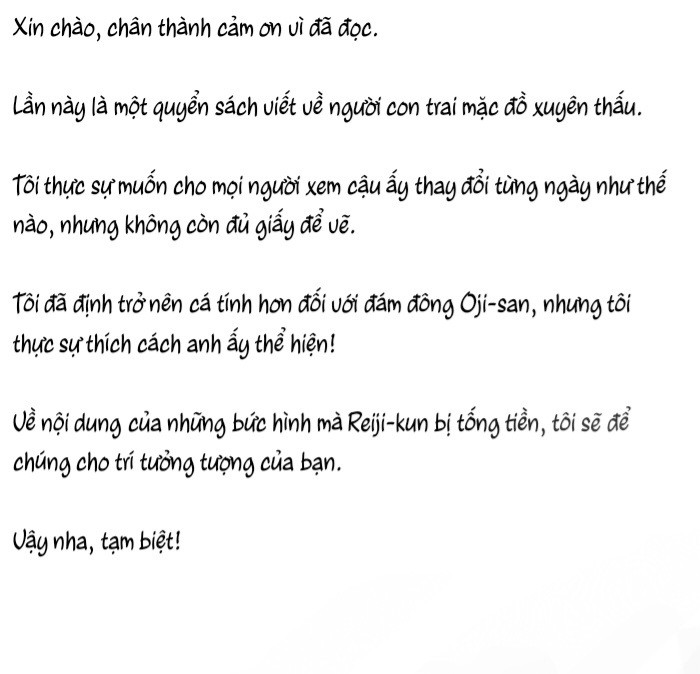 Xin chào, chân thành cảm ơn vì đã đọc.

Lần này là một quyển sách viết về người con trai mặc đồ xuyên thấu.

Tôi thực sự muốn cho mọi người xem cậu ấy thay đổi từng ngày như thế nào, nhưng không còn đủ giấy để vẽ.

Tôi đã định trở nên cá tính hơn đối với đám đông Oji-san, nhưng tôi thực sự thích cách anh ấy thể hiện!

Về nội dung của những bức hình mà Reiji-kun bị tống tiền, tôi sẽ để chúng cho trí tưởng tượng của bạn.

Vậy nha, tạm biệt!